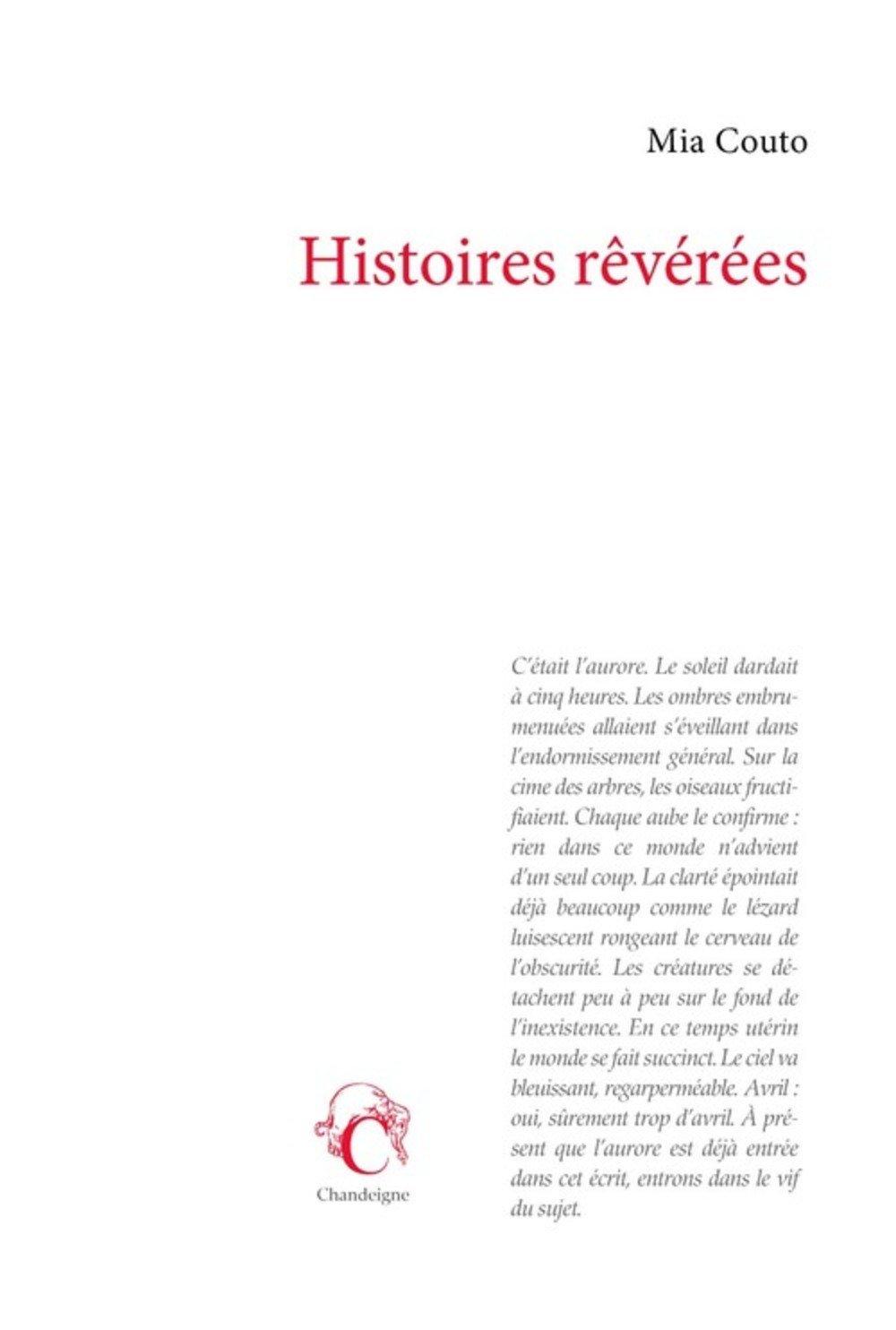 Mia Couto

Histoires rêvérées

C'était l'aurore. Le soleil dardait à cinq heures. Les ombres embrumenuées allaient s'éveillant dans l'endormissement général. Sur la cime des arbres, les oiseaux fructifiaient. Chaque aube le confirme : rien dans ce monde n'advient d'un seul coup. La clarté épointait déjà beaucoup comme le lézard luisescent rongeant le cerveau de l'obscurité. Les créatures se détachent peu à peu sur le fond de l'inexistence. En ce temps utérin le monde se fait succinct. Le ciel va bleuissant, regarperméable. Avril : oui, sûrement trop d'avril. À présent que l'aurore est déjà entrée dans cet écrit, entrons dans le vif du sujet.

C

Chandeigne